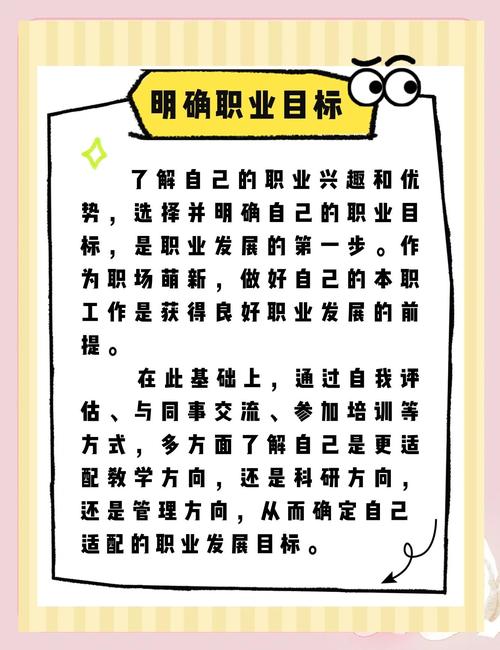 明确职业目标

了解自己的职业兴趣和优势，选择并明确自己的职业目标，是职业发展的第一步。作为职场萌新，做好自己的本职工作是获得良好职业发展的前提。

在此基础上，通过自我评估、与同事交流、参加培训等方式，多方面了解自己是更适配教学方向，还是科研方向，还是管理方向，从而确定自己适配的职业发展目标。